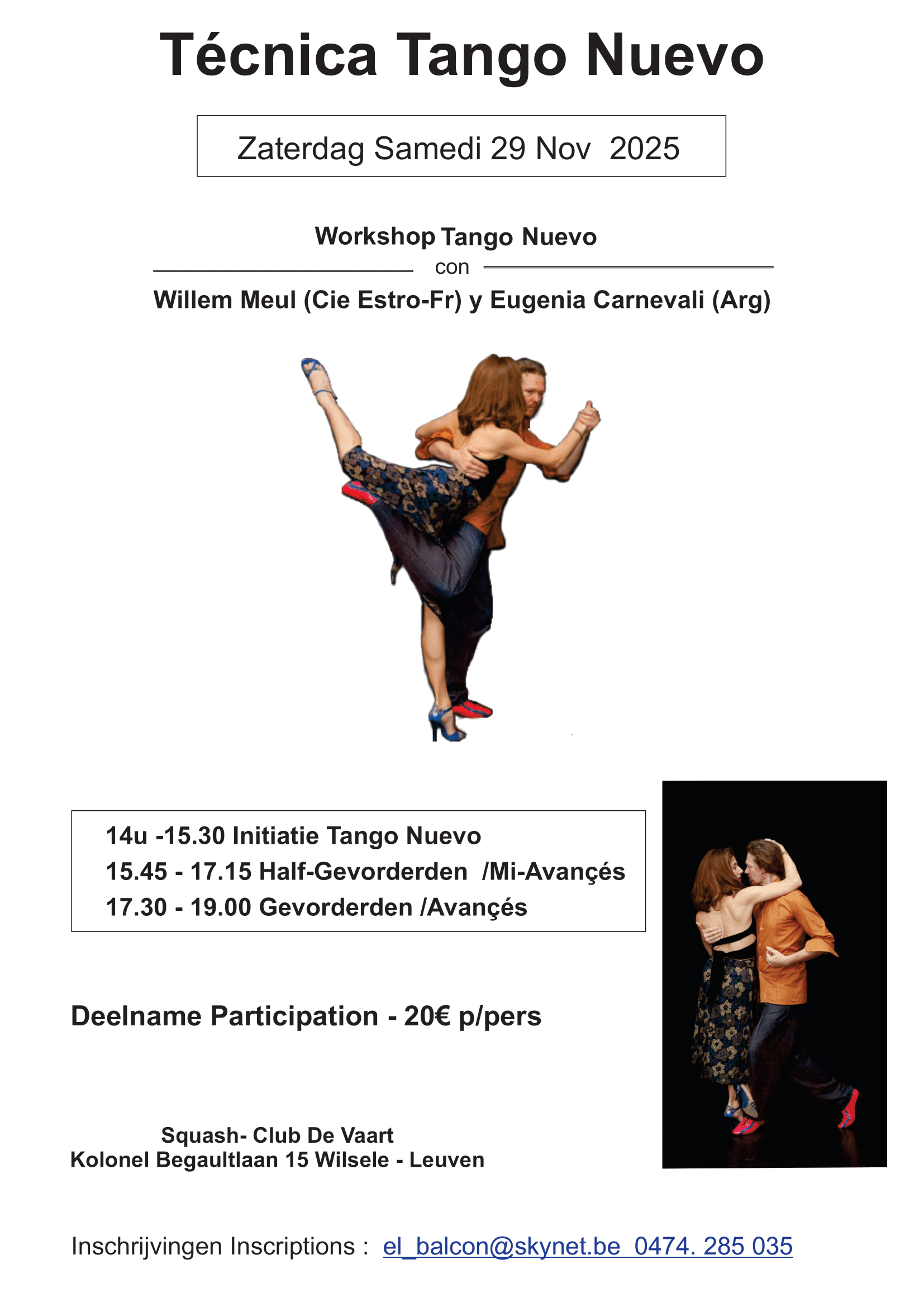 Técnica Tango Nuevo

Zaterdag Samedi 29 Nov 2025

Workshop Tango Nuevo

con

Willem Meul (Cie Estro-Fr) y Eugenia Carnevali (Arg)

14u -15.30 Initiatie Tango Nuevo
15.45 - 17.15 Half-Gevorderden /Mi-Avançés
17.30 - 19.00 Gevorderden /Avançés

Deelname Participation - 20€ p/pers

Squash- Club De Vaart
Kolonel Begaultlaan 15 Wilsele - Leuven

Inschrijvingen Inscriptions : el_balcon@skynet.be 0474. 285 035